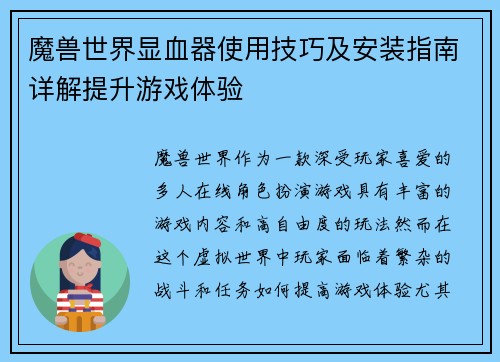 魔兽世界显血器使用技巧及安装指南详解提升游戏体验

魔兽世界作为一款深受玩家喜爱的多人在线角色扮演游戏具有丰富的游戏内容和高自由度的玩法然而在这个虚拟世界中玩家面临着繁杂的战斗和任务如何提高游戏体验尤其